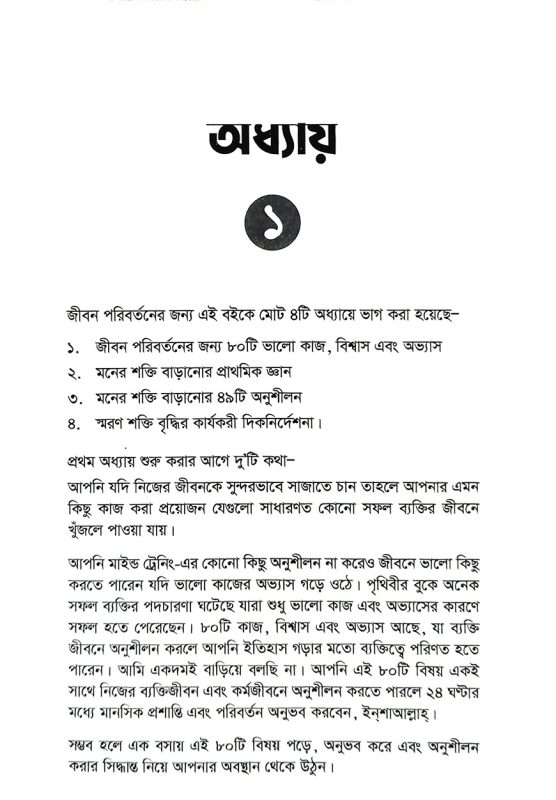 অধ্যায়

১

জীবন পরিবর্তনের জন্য এই বইকে মোট ৪টি অধ্যায়ে ভাগ করা হয়েছে–

১. জীবন পরিবর্তনের জন্য ৮০টি ভালো কাজ, বিশ্বাস এবং অভ্যাস
২. মনের শক্তি বাড়ানোর প্রাথমিক জ্ঞান
৩. মনের শক্তি বাড়ানোর ৪৯টি অনুশীলন
৪. স্মরণ শক্তি বৃদ্ধির কার্যকরী দিকনির্দেশনা।

প্রথম অধ্যায় শুরু করার আগে দু'টি কথা–

আপনি যদি নিজের জীবনকে সুন্দরভাবে সাজাতে চান তাহলে আপনার এমন কিছু কাজ করা প্রয়োজন যেগুলো সাধারণত কোনো সফল ব্যক্তির জীবনে খুঁজলে পাওয়া যায়।

আপনি মাইন্ড ট্রেনিং-এর কোনো কিছু অনুশীলন না করেও জীবনে ভালো কিছু করতে পারেন যদি ভালো কাজের অভ্যাস গড়ে ওঠে। পৃথিবীর বুকে অনেক সফল ব্যক্তির পদচারণা ঘটেছে যারা শুধু ভালো কাজ এবং অভ্যাসের কারণে সফল হতে পেরেছেন। ৮০টি কাজ, বিশ্বাস এবং অভ্যাস আছে, যা ব্যক্তি জীবনে অনুশীলন করলে আপনি ইতিহাস গড়ার মতো ব্যক্তিত্বে পরিণত হতে পারেন। আমি একদমই বাড়িয়ে বলছি না। আপনি এই ৮০টি বিষয় একই সাথে নিজের ব্যক্তিজীবন এবং কর্মজীবনে অনুশীলন করতে পারলে ২৪ ঘণ্টার মধ্যে মানসিক প্রশান্তি এবং পরিবর্তন অনুভব করবেন, ইন্‌শাআল্লাহ্।

সম্ভব হলে এক বসায় এই ৮০টি বিষয় পড়ে, অনুভব করে এবং অনুশীলন করার সিদ্ধান্ত নিয়ে আপনার অবস্থান থেকে উঠুন।